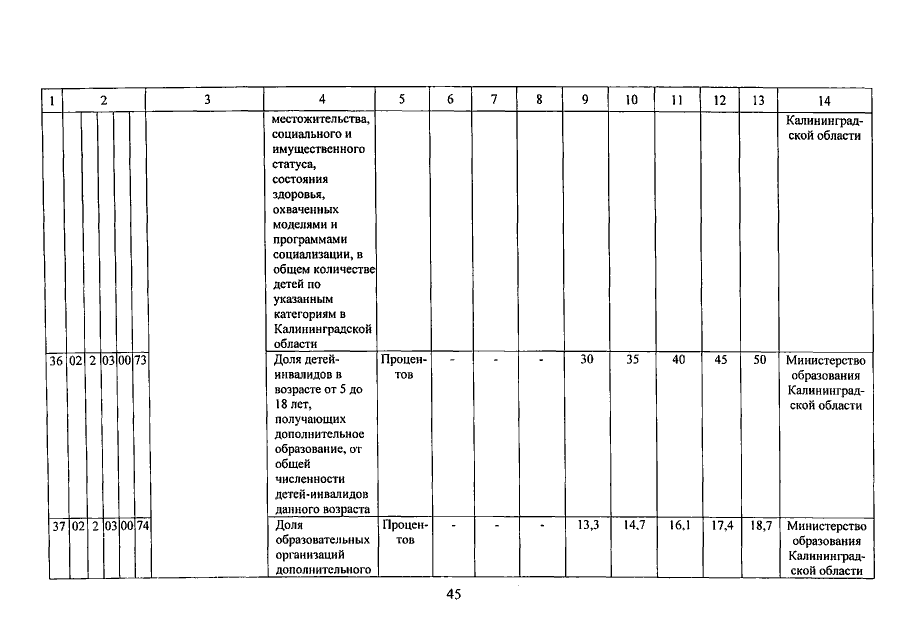 | 1 | 2 | | | | | 3 | 4 | 5 | 6 | 7 | 8 | 9 | 10 | 11 | 12 | 13 | 14 |
|---|---|---|---|---|---|---|---|---|---|---|---|---|---|---|---|---|---|
| | | | | | | | местожительства, социального и имущественного статуса, состояния здоровья, охваченных моделями и программами социализации, в общем количестве детей по указанным категориям в Калининградской области | | | | | | | | | | Калининградской области |
| 36 | 02 | 2 | 03 | 00 | 73 | | Доля детей-инвалидов в возрасте от 5 до 18 лет, получающих дополнительное образование, от общей численности детей-инвалидов данного возраста | Процентов | - | - | - | 30 | 35 | 40 | 45 | 50 | Министерство образования Калининградской области |
| 37 | 02 | 2 | 03 | 00 | 74 | | Доля образовательных организаций дополнительного | Процентов | - | - | - | 13,3 | 14,7 | 16,1 | 17,4 | 18,7 | Министерство образования Калининградской области |

45